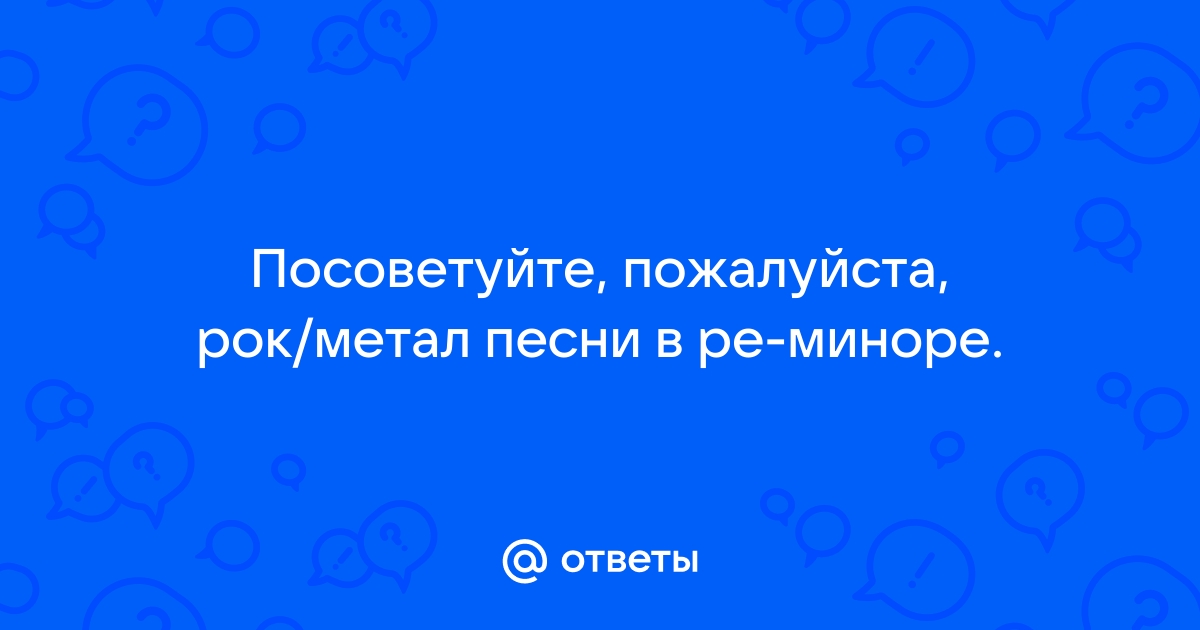 Посоветуйте, пожалуйста, рок/метал песни в ре-миноре.

@ ответы